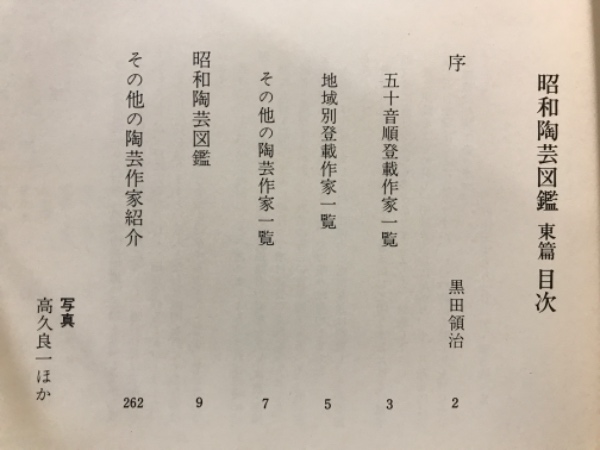 昭和陶芸図鑑 東篇 目次

序 黒田領治 2

五十音順登載作家一覧 3

地域別登載作家一覧 5

その他の陶芸作家一覧 7

昭和陶芸図鑑 9

その他の陶芸作家紹介 262

写真 高久良一ほか